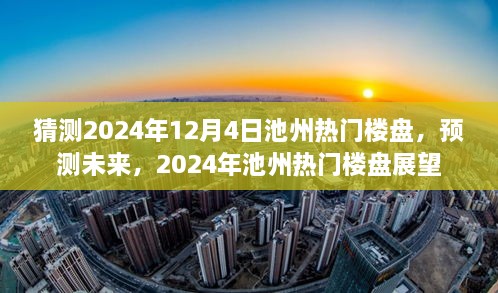 猜测2024年12月4日池州热门楼盘，预测未来，2024年池州热门楼盘展望